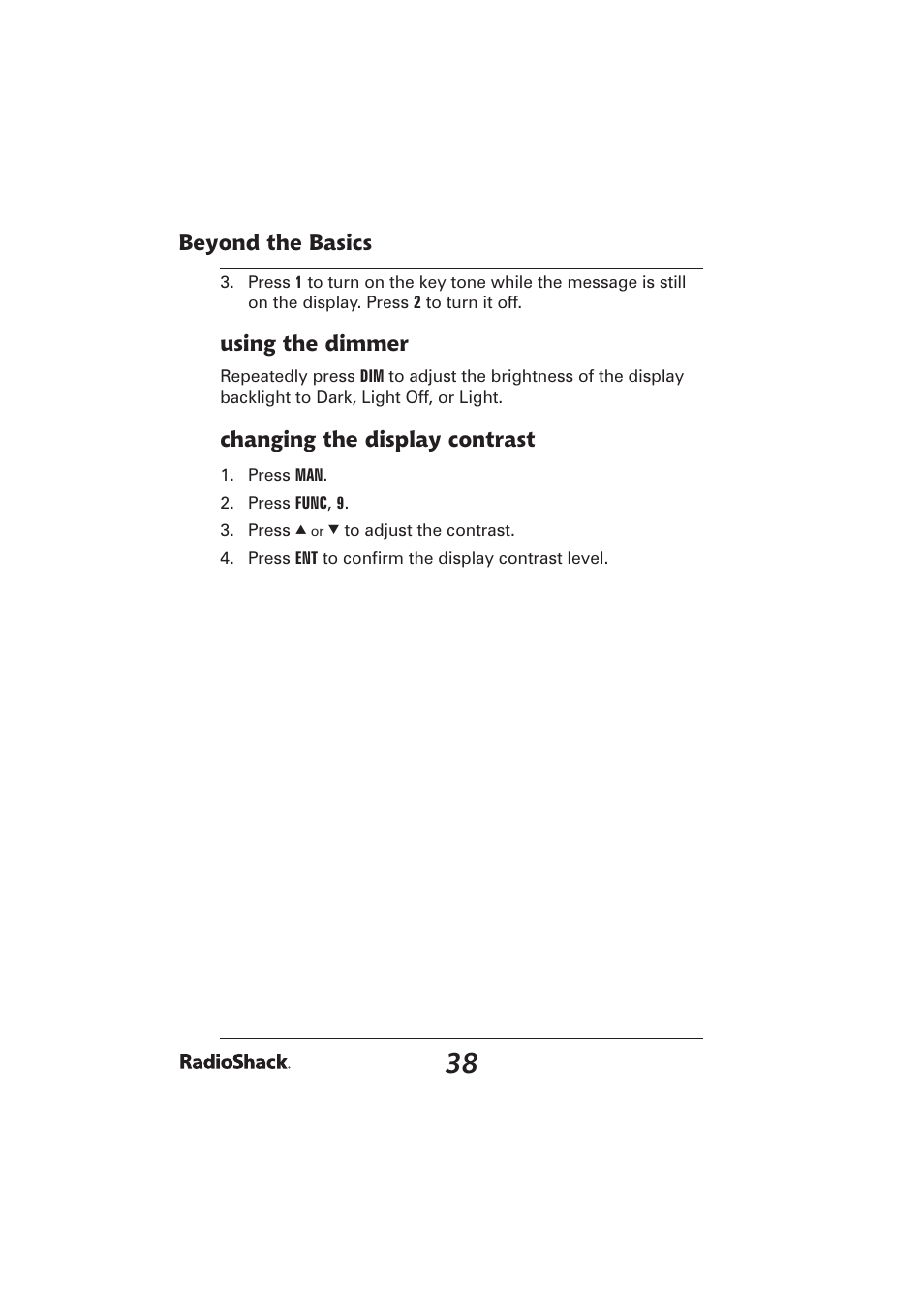 Beyond the Basics

3. Press 1 to turn on the key tone while the message is still on the display. Press 2 to turn it off.

using the dimmer

Repeatedly press DIM to adjust the brightness of the display backlight to Dark, Light Off, or Light.

changing the display contrast

1. Press MAN.

2. Press FUNC, 9.

3. Press ▲ or ▼ to adjust the contrast.

4. Press ENT to confirm the display contrast level.

RadioShack.

38